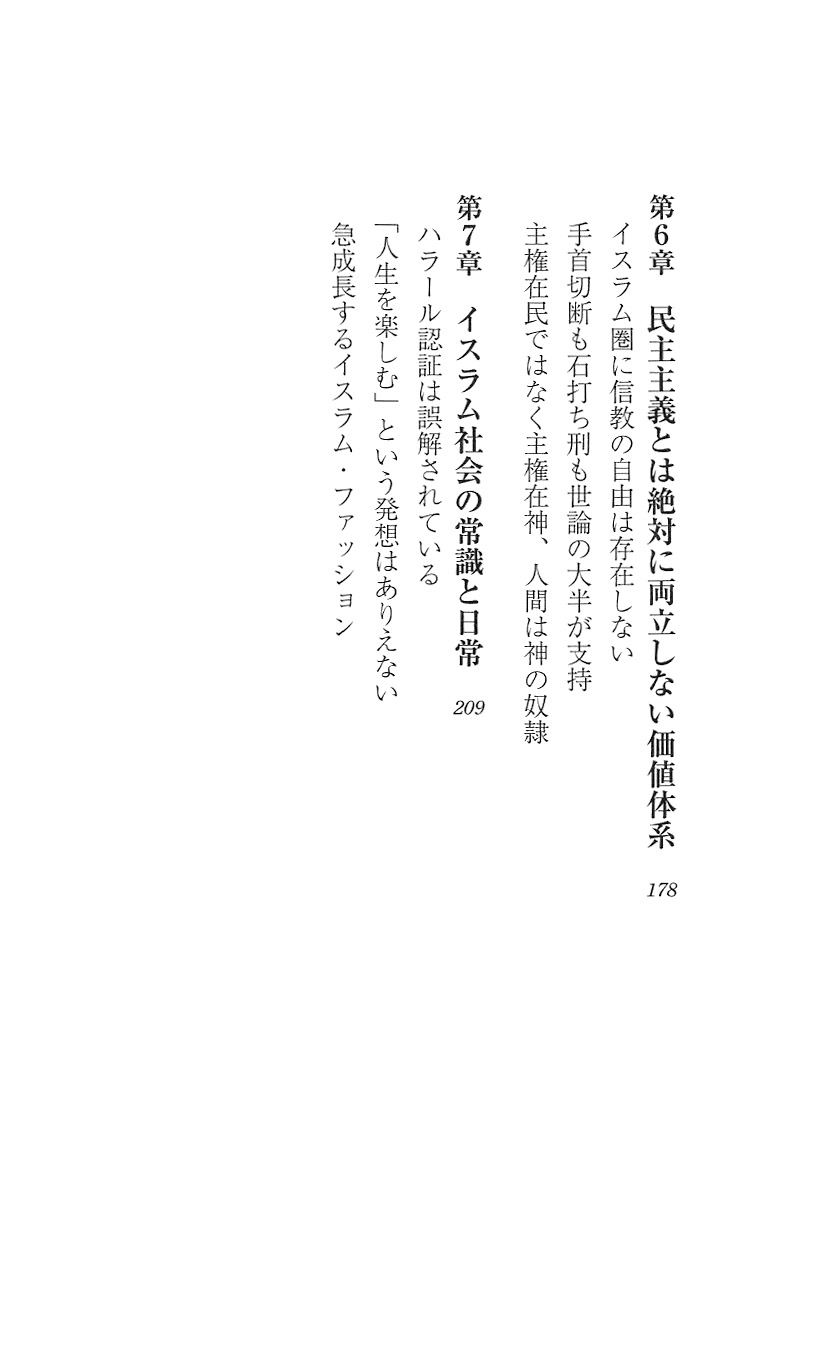 第6章　民主主義とは絶対に両立しない価値体系　178

イスラム圏に信教の自由は存在しない

手首切断も石打ち刑も世論の大半が支持

主権在民ではなく主権在神、人間は神の奴隷

第7章　イスラム社会の常識と日常　209

ハラール認証は誤解されている

「人生を楽しむ」という発想はありえない

急成長するイスラム・ファッション